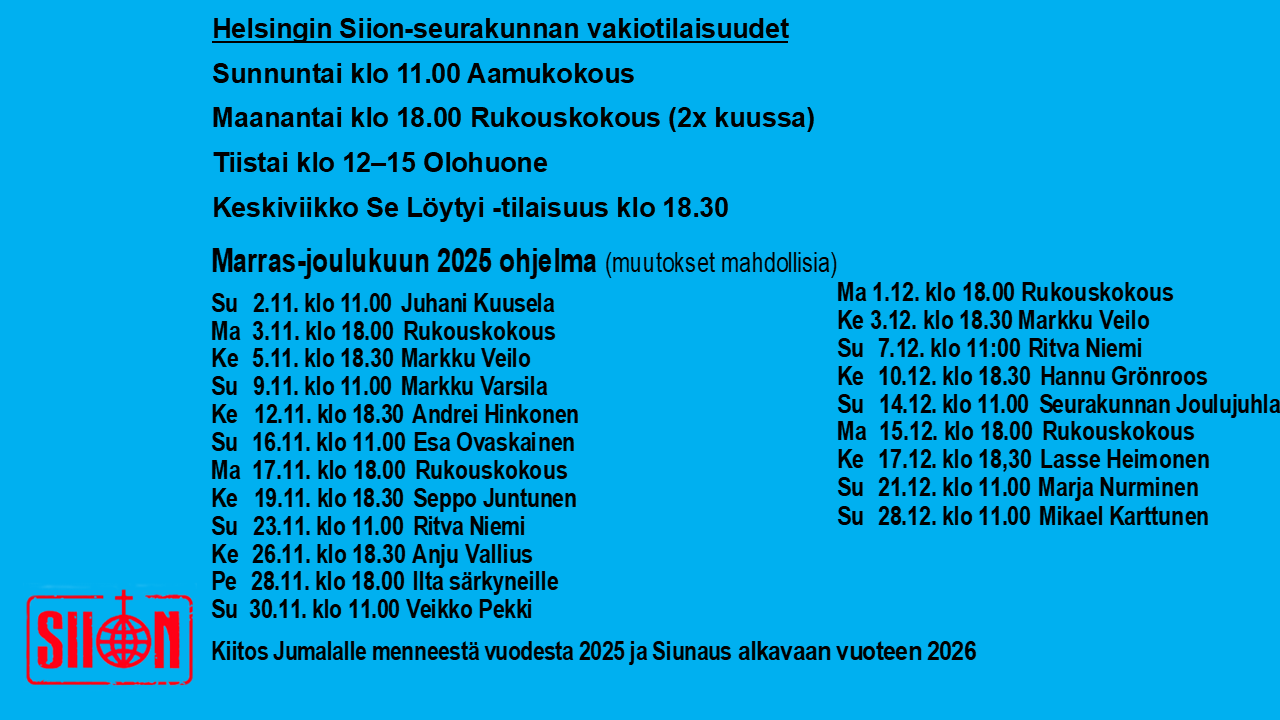 Helsingin Siion-seurakunnan vakiotilaisuudet

Sunnuntai klo 11.00 Aamukokous

Maanantai klo 18.00 Rukouskokous (2x kuussa)

Tiistai klo 12–15 Olohuone

Keskiviikko Se Löytyi -tilaisuus klo 18.30

Marras-joulukuun 2025 ohjelma (muutokset mahdollisia)

Su 2.11. klo 11.00 Juhani Kuusela
Ma 3.11. klo 18.00 Rukouskokous
Ke 5.11. klo 18.30 Markku Veilo
Su 9.11. klo 11.00 Markku Varsila
Ke 12.11. klo 18.30 Andrei Hinkonen
Su 16.11. klo 11.00 Esa Ovaskainen
Ma 17.11. klo 18.00 Rukouskokous
Ke 19.11. klo 18.30 Seppo Juntunen
Su 23.11. klo 11.00 Ritva Niemi
Ke 26.11. klo 18.30 Anju Vallius
Pe 28.11. klo 18.00 Ilta särkyneille
Su 30.11. klo 11.00 Veikko Pekki

Ma 1.12. klo 18.00 Rukouskokous
Ke 3.12. klo 18.30 Markku Veilo
Su 7.12. klo 11:00 Ritva Niemi
Ke 10.12. klo 18.30 Hannu Grönroos
Su 14.12. klo 11.00 Seurakunnan Joulujuhla
Ma 15.12. klo 18.00 Rukouskokous
Ke 17.12. klo 18,30 Lasse Heimonen
Su 21.12. klo 11.00 Marja Nurminen
Su 28.12. klo 11.00 Mikael Karttunen

SIION

Kiitos Jumalalle menneestä vuodesta 2025 ja Siunaus alkavaan vuoteen 2026